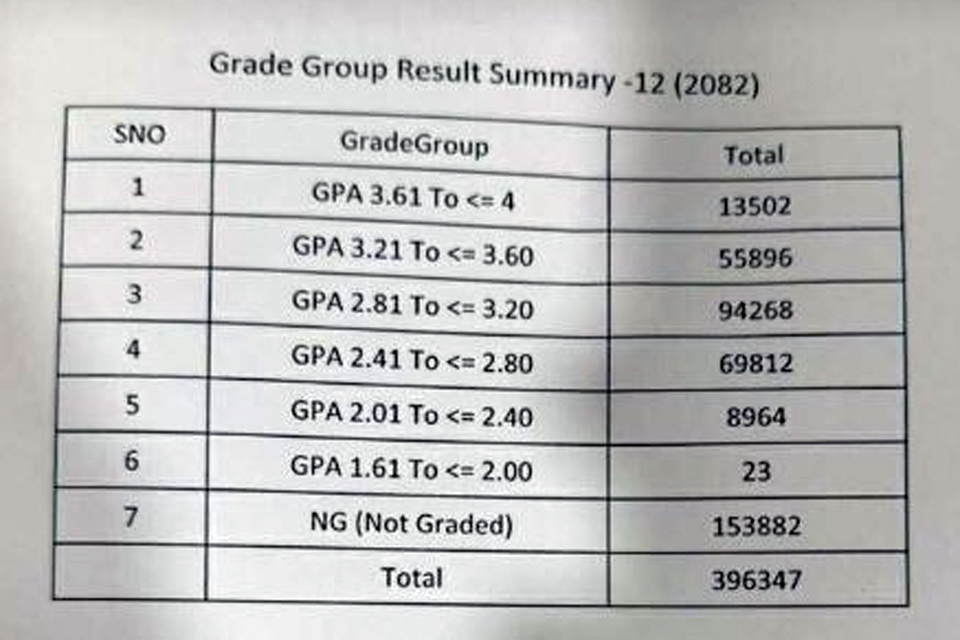 Grade Group Result Summary -12 (2082)

| SNO | GradeGroup | Total |
|---|---|---|
| 1 | GPA 3.61 To <= 4 | 13502 |
| 2 | GPA 3.21 To <= 3.60 | 55896 |
| 3 | GPA 2.81 To <= 3.20 | 94268 |
| 4 | GPA 2.41 To <= 2.80 | 69812 |
| 5 | GPA 2.01 To <= 2.40 | 8964 |
| 6 | GPA 1.61 To <= 2.00 | 23 |
| 7 | NG (Not Graded) | 153882 |
| | Total | 396347 |